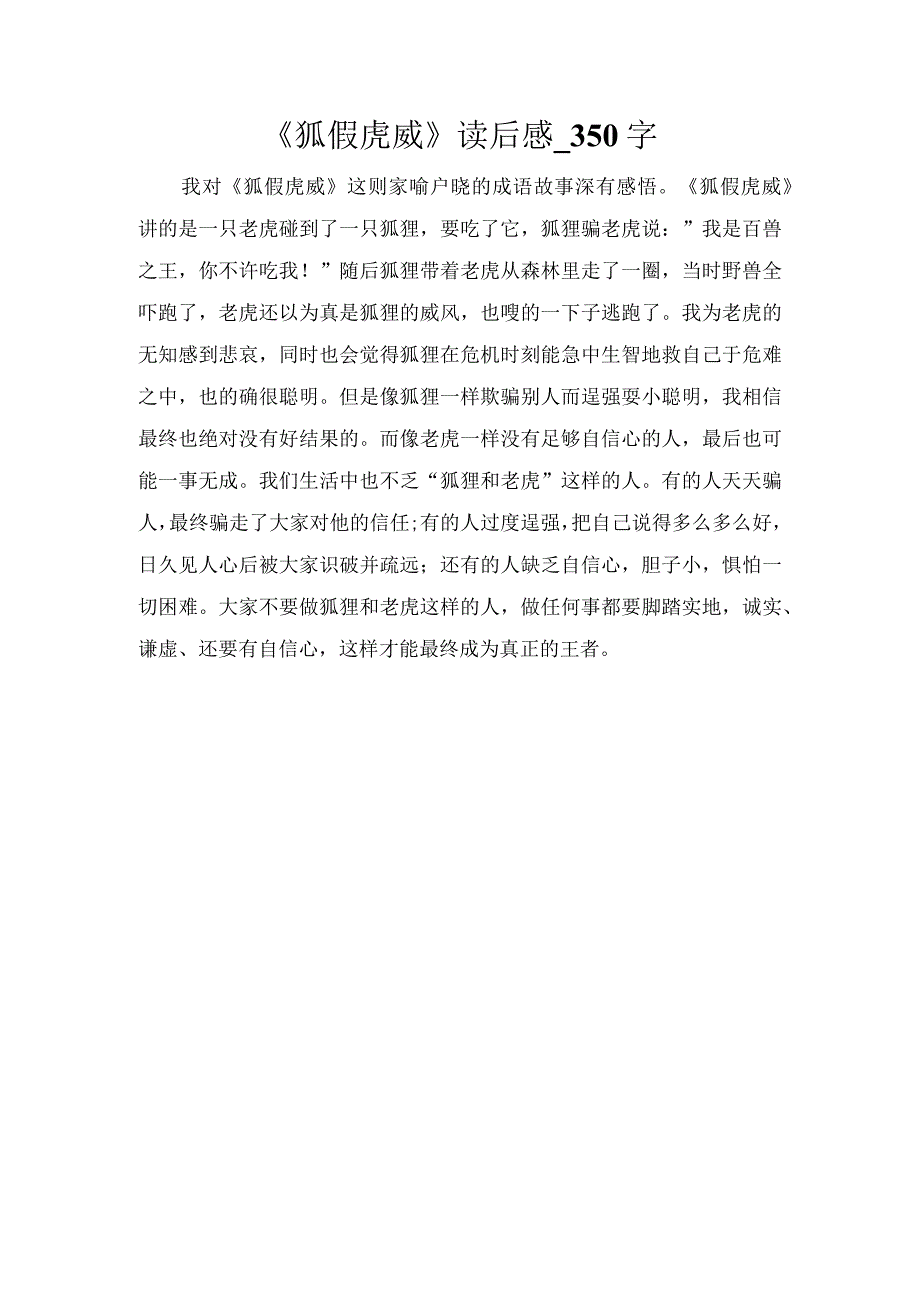 《狐假虎威》读后感_350字

我对《狐假虎威》这则家喻户晓的成语故事深有感悟。《狐假虎威》讲的是一只老虎碰到了一只狐狸，要吃了它，狐狸骗老虎说：”我是百兽之王，你不许吃我！”随后狐狸带着老虎从森林里走了一圈，当时野兽全吓跑了，老虎还以为真是狐狸的威风，也嗖的一下子逃跑了。我为老虎的无知感到悲哀，同时也会觉得狐狸在危机时刻能急中生智地救自己于危难之中，也的确很聪明。但是像狐狸一样欺骗别人而逞强耍小聪明，我相信最终也绝对没有好结果的。而像老虎一样没有足够自信心的人，最后也可能一事无成。我们生活中也不乏“狐狸和老虎”这样的人。有的人天天骗人，最终骗走了大家对他的信任;有的人过度逞强，把自己说得多么多么好，日久见人心后被大家识破并疏远；还有的人缺乏自信心，胆子小，惧怕一切困难。大家不要做狐狸和老虎这样的人，做任何事都要脚踏实地，诚实、谦虚、还要有自信心，这样才能最终成为真正的王者。